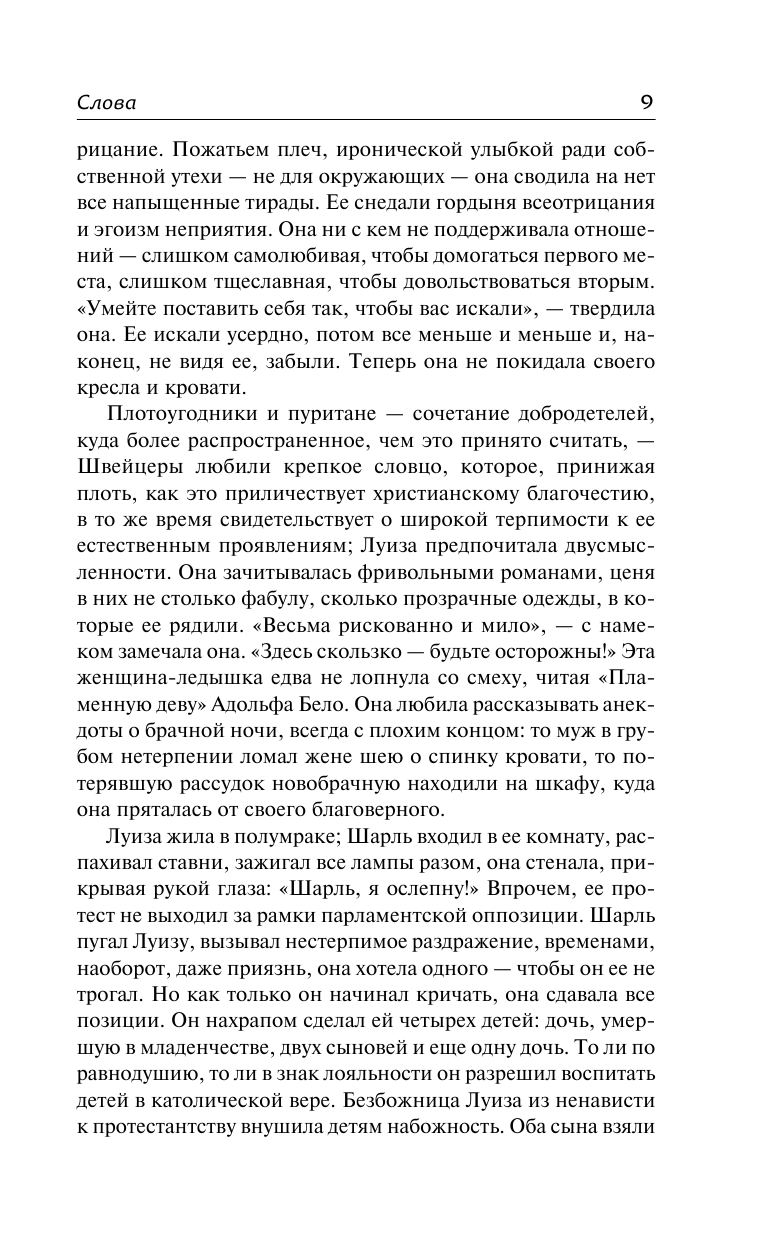 Слова 9

рицание. Пожатьем плеч, иронической улыбкой ради собственной утехи — не для окружающих — она сводила на нет все напыщенные тирады. Ее снедали гордыня всеотрицания и эгоизм неприятия. Она ни с кем не поддерживала отношений — слишком самолюбивая, чтобы домогаться первого места, слишком тщеславная, чтобы довольствоваться вторым. «Умейте поставить себя так, чтобы вас искали», — твердила она. Ее искали усердно, потом все меньше и меньше и, наконец, не видя ее, забыли. Теперь она не покидала своего кресла и кровати.

Плотоугодники и пуритане — сочетание добродетелей, куда более распространенное, чем это принято считать, — Швейцеры любили крепкое словцо, которое, принижая плоть, как это приличествует христианскому благочестию, в то же время свидетельствует о широкой терпимости к ее естественным проявлениям; Луиза предпочитала двусмысленности. Она зачитывалась фривольными романами, ценя в них не столько фабулу, сколько прозрачные одежды, в которые ее рядили. «Весьма рискованно и мило», — с намеком замечала она. «Здесь скользко — будьте осторожны!» Эта женщина-ледышка едва не лопнула со смеху, читая «Пламенную деву» Адольфа Бело. Она любила рассказывать анекдоты о брачной ночи, всегда с плохим концом: то муж в грубом нетерпении ломал жене шею о спинку кровати, то потерявшую рассудок новобрачную находили на шкафу, куда она пряталась от своего благоверного.

Луиза жила в полумраке; Шарль входил в ее комнату, распахивал ставни, зажигал все лампы разом, она стенала, прикрывая рукой глаза: «Шарль, я ослепну!» Впрочем, ее протест не выходил за рамки парламентской оппозиции. Шарль пугал Луизу, вызывал нестерпимое раздражение, временами, наоборот, даже приязнь, она хотела одного — чтобы он ее не трогал. Но как только он начинал кричать, она сдавала все позиции. Он нахрапом сделал ей четырех детей: дочь, умершую в младенчестве, двух сыновей и еще одну дочь. То ли по равнодушию, то ли в знак лояльности он разрешил воспитать детей в католической вере. Безбожница Луиза из ненависти к протестантству внушила детям набожность. Оба сына взяли